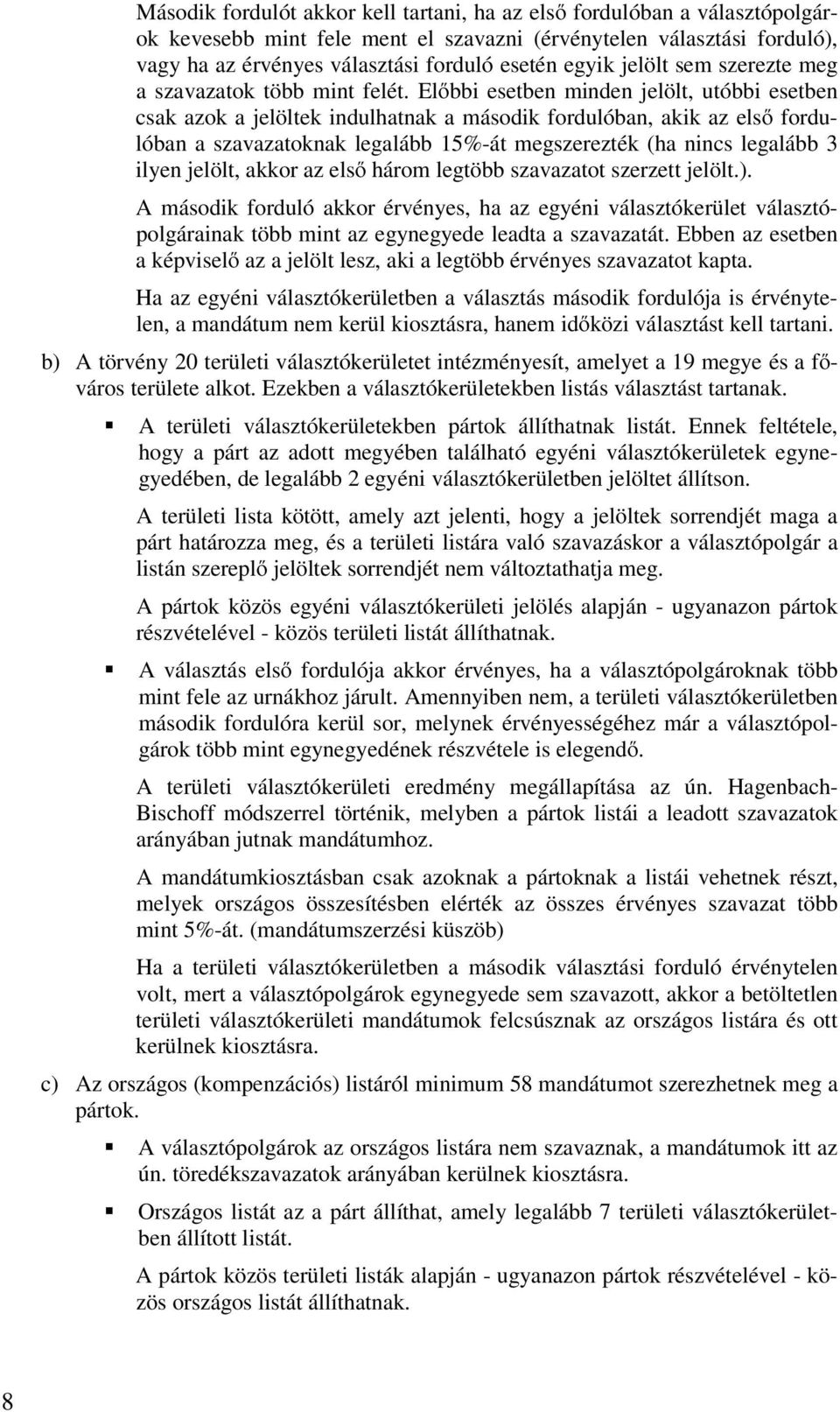 Második fordulót akkor kell tartani, ha az első fordulóban a választópolgárok kevesebb mint fele ment el szavazni (érvénytelen választási forduló), vagy ha az érvényes választási forduló esetén egyik jelölt sem szerezte meg a szavazatok több mint felét. Előbbi esetben minden jelölt, utóbbi esetben csak azok a jelöltek indulhatnak a második fordulóban, akik az első fordulóban a szavazatoknak legalább 15%-át megszerezték (ha nincs legalább 3 ilyen jelölt, akkor az első három legtöbb szavazatot szerzett jelölt.).

A második forduló akkor érvényes, ha az egyéni választókerület választópolgárainak több mint az egynegyede leadta a szavazatát. Ebben az esetben a képviselő az a jelölt lesz, aki a legtöbb érvényes szavazatot kapta.

Ha az egyéni választókerületben a választás második fordulója is érvénytelen, a mandátum nem kerül kiosztásra, hanem időközi választást kell tartani.

b) A törvény 20 területi választókerületet intézményesít, amelyet a 19 megye és a főváros területe alkot. Ezekben a választókerületekben listás választást tartanak.

▪ A területi választókerületekben pártok állíthatnak listát. Ennek feltétele, hogy a párt az adott megyében található egyéni választókerületek egynegyedében, de legalább 2 egyéni választókerületben jelöltet állítson.

A területi lista kötött, amely azt jelenti, hogy a jelöltek sorrendjét maga a párt határozza meg, és a területi listára való szavazáskor a választópolgár a listán szereplő jelöltek sorrendjét nem változtathatja meg.

A pártok közös egyéni választókerületi jelölés alapján - ugyanazon pártok részvételével - közös területi listát állíthatnak.

▪ A választás első fordulója akkor érvényes, ha a választópolgároknak több mint fele az urnákhoz járult. Amennyiben nem, a területi választókerületben második fordulóra kerül sor, melynek érvényességéhez már a választópolgárok több mint egynegyedének részvétele is elegendő.

A területi választókerületi eredmény megállapítása az ún. Hagenbach-Bischoff módszerrel történik, melyben a pártok listái a leadott szavazatok arányában jutnak mandátumhoz.

A mandátumkiosztásban csak azoknak a pártoknak a listái vehetnek részt, melyek országos összesítésben elérték az összes érvényes szavazat több mint 5%-át. (mandátumszerzési küszöb)

Ha a területi választókerületben a második választási forduló érvénytelen volt, mert a választópolgárok egynegyede sem szavazott, akkor a betöltetlen területi választókerületi mandátumok felcsúsznak az országos listára és ott kerülnek kiosztásra.

c) Az országos (kompenzációs) listáról minimum 58 mandátumot szerezhetnek meg a pártok.

▪ A választópolgárok az országos listára nem szavaznak, a mandátumok itt az ún. töredékszavazatok arányában kerülnek kiosztásra.

▪ Országos listát az a párt állíthat, amely legalább 7 területi választókerületben állított listát.

A pártok közös területi listák alapján - ugyanazon pártok részvételével - közös országos listát állíthatnak.

8